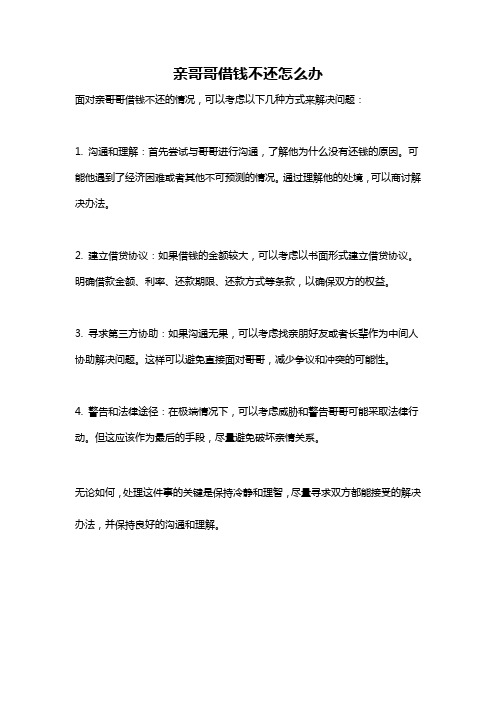 亲哥哥借钱不还怎么办

面对亲哥哥借钱不还的情况，可以考虑以下几种方式来解决问题：

1. 沟通和理解：首先尝试与哥哥进行沟通，了解他为什么没有还钱的原因。可能他遇到了经济困难或者其他不可预测的情况。通过理解他的处境，可以商讨解决办法。

2. 建立借贷协议：如果借钱的金额较大，可以考虑以书面形式建立借贷协议。明确借款金额、利率、还款期限、还款方式等条款，以确保双方的权益。

3. 寻求第三方协助：如果沟通无果，可以考虑找亲朋好友或者长辈作为中间人协助解决问题。这样可以避免直接面对哥哥，减少争议和冲突的可能性。

4. 警告和法律途径：在极端情况下，可以考虑威胁和警告哥哥可能采取法律行动。但这应该作为最后的手段，尽量避免破坏亲情关系。

无论如何，处理这件事的关键是保持冷静和理智，尽量寻求双方都能接受的解决办法，并保持良好的沟通和理解。